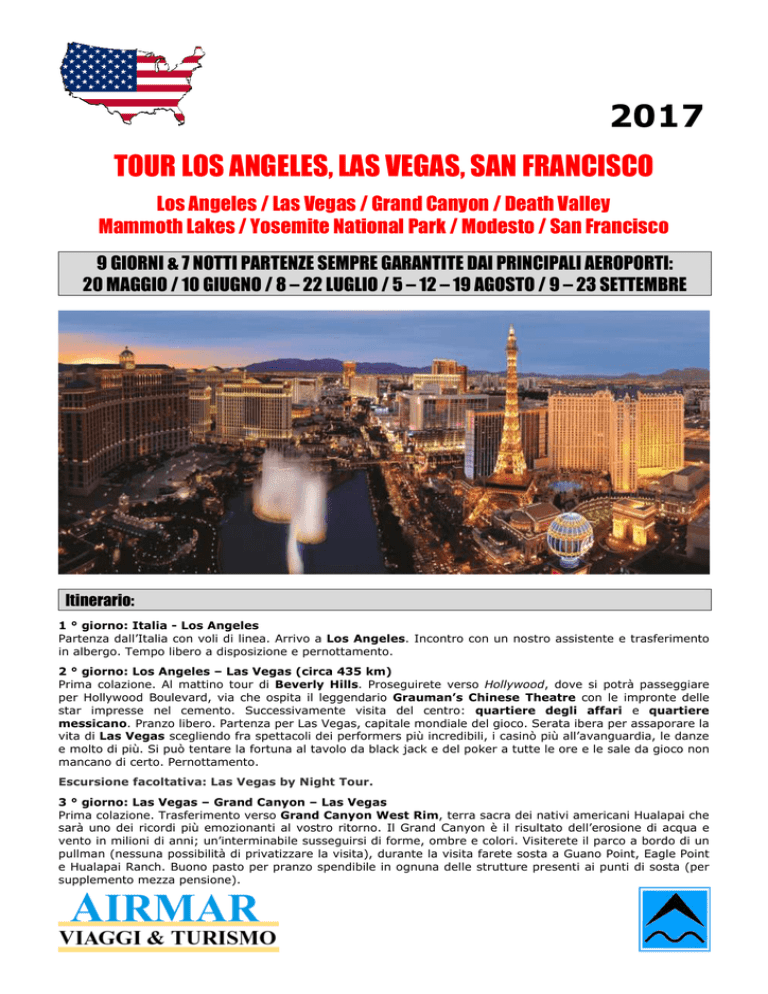 2017

TOUR LOS ANGELES, LAS VEGAS, SAN FRANCISCO

Los Angeles / Las Vegas / Grand Canyon / Death Valley
Mammoth Lakes / Yosemite National Park / Modesto / San Francisco

9 GIORNI & 7 NOTTI PARTENZE SEMPRE GARANTITE DAI PRINCIPALI AEROPORTI:
20 MAGGIO / 10 GIUGNO / 8 – 22 LUGLIO / 5 – 12 – 19 AGOSTO / 9 – 23 SETTEMBRE

Itinerario:

1 ° giorno: Italia - Los Angeles
Partenza dall'Italia con voli di linea. Arrivo a Los Angeles. Incontro con un nostro assistente e trasferimento in albergo. Tempo libero a disposizione e pernottamento.

2 ° giorno: Los Angeles – Las Vegas (circa 435 km)
Prima colazione. Al mattino tour di Beverly Hills. Proseguirete verso Hollywood, dove si potrà passeggiare per Hollywood Boulevard, via che ospita il leggendario Grauman's Chinese Theatre con le impronte delle star impresse nel cemento. Successivamente visita del centro: quartiere degli affari e quartiere messicano. Pranzo libero. Partenza per Las Vegas, capitale mondiale del gioco. Serata ibera per assaporare la vita di Las Vegas scegliendo fra spettacoli dei performers più incredibili, i casinò più all'avanguardia, le danze e molto di più. Si può tentare la fortuna al tavolo da black jack e del poker a tutte le ore e le sale da gioco non mancano di certo. Pernottamento.

Escursione facoltativa: Las Vegas by Night Tour.

3 ° giorno: Las Vegas – Grand Canyon – Las Vegas
Prima colazione. Trasferimento verso Grand Canyon West Rim, terra sacra dei nativi americani Hualapai che sarà uno dei ricordi più emozionanti al vostro ritorno. Il Grand Canyon è il risultato dell'erosione di acqua e vento in milioni di anni; un'interminabile susseguirsi di forme, ombre e colori. Visiterete il parco a bordo di un pullman (nessuna possibilità di privatizzare la visita), durante la visita farete sosta a Guano Point, Eagle Point e Hualapai Ranch. Buono pasto per pranzo spendibile in ognuna delle strutture presenti ai punti di sosta (per supplemento mezza pensione).

AIRMAR
VIAGGI & TURISMO